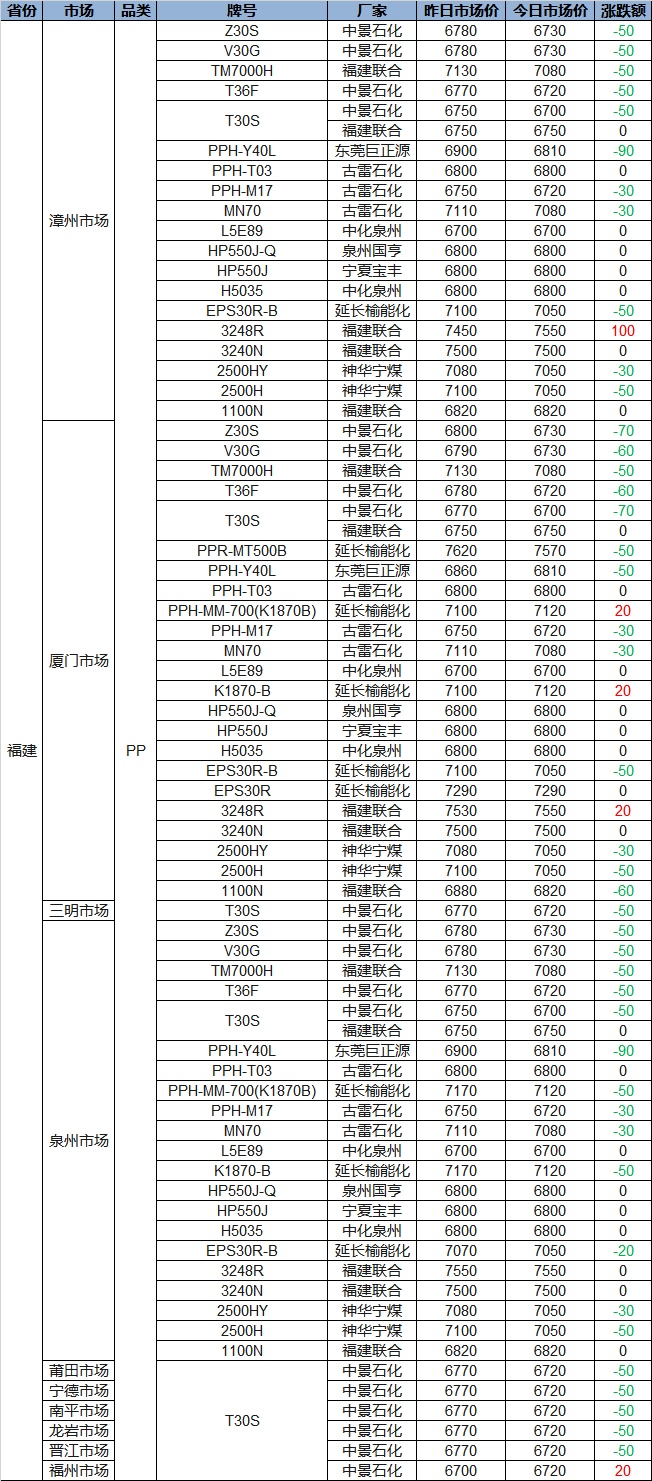 | 省份 | 市场 | 品类 | 牌号 | 厂家 | 昨日市场价 | 今日市场价 | 涨跌额 |
|---|---|---|---|---|---|---|---|
| 福建 | 漳州市场 | PP | Z30S | 中景石化 | 6780 | 6730 | -50 |
| | | | V30G | 中景石化 | 6780 | 6730 | -50 |
| | | | TM7000H | 福建联合 | 7130 | 7080 | -50 |
| | | | T36F | 中景石化 | 6770 | 6720 | -50 |
| | | | T30S | 中景石化 | 6750 | 6700 | -50 |
| | | | | 福建联合 | 6750 | 6750 | 0 |
| | | | PPH-Y40L | 东莞巨正源 | 6900 | 6810 | -90 |
| | | | PPH-T03 | 古雷石化 | 6800 | 6800 | 0 |
| | | | PPH-M17 | 古雷石化 | 6750 | 6720 | -30 |
| | | | MN70 | 古雷石化 | 7110 | 7080 | -30 |
| | | | L5E89 | 中化泉州 | 6700 | 6700 | 0 |
| | | | HP550J-Q | 泉州国亨 | 6800 | 6800 | 0 |
| | | | HP550J | 宁夏宝丰 | 6800 | 6800 | 0 |
| | | | H5035 | 中化泉州 | 6800 | 6800 | 0 |
| | | | EPS30R-B | 延长榆能化 | 7100 | 7050 | -50 |
| | | | 3248R | 福建联合 | 7450 | 7550 | 100 |
| | | | 3240N | 福建联合 | 7500 | 7500 | 0 |
| | | | 2500HY | 神华宁煤 | 7080 | 7050 | -30 |
| | | | 2500H | 神华宁煤 | 7100 | 7050 | -50 |
| | | | 1100N | 福建联合 | 6820 | 6820 | 0 |
| | 厦门市场 | | Z30S | 中景石化 | 6800 | 6730 | -70 |
| | | | V30G | 中景石化 | 6790 | 6730 | -60 |
| | | | TM7000H | 福建联合 | 7130 | 7080 | -50 |
| | | | T36F | 中景石化 | 6780 | 6720 | -60 |
| | | | T30S | 中景石化 | 6770 | 6700 | -70 |
| | | | | 福建联合 | 6750 | 6750 | 0 |
| | | | PPR-MT500B | 延长榆能化 | 7620 | 7570 | -50 |
| | | | PPH-Y40L | 东莞巨正源 | 6860 | 6810 | -50 |
| | | | PPH-T03 | 古雷石化 | 6800 | 6800 | 0 |
| | | | PPH-MM-700(K1870B) | 延长榆能化 | 7100 | 7120 | 20 |
| | | | PPH-M17 | 古雷石化 | 6750 | 6720 | -30 |
| | | | MN70 | 古雷石化 | 7110 | 7080 | -30 |
| | | | L5E89 | 中化泉州 | 6700 | 6700 | 0 |
| | | | K1870-B | 延长榆能化 | 7100 | 7120 | 20 |
| | | | HP550J-Q | 泉州国亨 | 6800 | 6800 | 0 |
| | | | HP550J | 宁夏宝丰 | 6800 | 6800 | 0 |
| | | | H5035 | 中化泉州 | 6800 | 6800 | 0 |
| | | | EPS30R-B | 延长榆能化 | 7100 | 7050 | -50 |
| | | | EPS30R | 延长榆能化 | 7290 | 7290 | 0 |
| | | | 3248R | 福建联合 | 7530 | 7550 | 20 |
| | | | 3240N | 福建联合 | 7500 | 7500 | 0 |
| | | | 2500HY | 神华宁煤 | 7080 | 7050 | -30 |
| | | | 2500H | 神华宁煤 | 7100 | 7050 | -50 |
| | | | 1100N | 福建联合 | 6880 | 6820 | -60 |
| | 三明市场 | | T30S | 中景石化 | 6770 | 6720 | -50 |
| | 泉州市场 | | Z30S | 中景石化 | 6780 | 6730 | -50 |
| | | | V30G | 中景石化 | 6780 | 6730 | -50 |
| | | | TM7000H | 福建联合 | 7130 | 7080 | -50 |
| | | | T36F | 中景石化 | 6770 | 6720 | -50 |
| | | | T30S | 中景石化 | 6750 | 6700 | -50 |
| | | | | 福建联合 | 6750 | 6750 | 0 |
| | | | PPH-Y40L | 东莞巨正源 | 6900 | 6810 | -90 |
| | | | PPH-T03 | 古雷石化 | 6800 | 6800 | 0 |
| | | | PPH-MM-700(K1870B) | 延长榆能化 | 7170 | 7120 | -50 |
| | | | PPH-M17 | 古雷石化 | 6750 | 6720 | -30 |
| | | | MN70 | 古雷石化 | 7110 | 7080 | -30 |
| | | | L5E89 | 中化泉州 | 6700 | 6700 | 0 |
| | | | K1870-B | 延长榆能化 | 7170 | 7120 | -50 |
| | | | HP550J-Q | 泉州国亨 | 6800 | 6800 | 0 |
| | | | HP550J | 宁夏宝丰 | 6800 | 6800 | 0 |
| | | | H5035 | 中化泉州 | 6800 | 6800 | 0 |
| | | | EPS30R-B | 延长榆能化 | 7070 | 7050 | -20 |
| | | | 3248R | 福建联合 | 7550 | 7550 | 0 |
| | | | 3240N | 福建联合 | 7500 | 7500 | 0 |
| | | | 2500HY | 神华宁煤 | 7080 | 7050 | -30 |
| | | | 2500H | 神华宁煤 | 7100 | 7050 | -50 |
| | | | 1100N | 福建联合 | 6820 | 6820 | 0 |
| | 莆田市场 | | T30S | 中景石化 | 6770 | 6720 | -50 |
| | 宁德市场 | | | 中景石化 | 6770 | 6720 | -50 |
| | 南平市场 | | | 中景石化 | 6770 | 6720 | -50 |
| | 龙岩市场 | | | 中景石化 | 6770 | 6720 | -50 |
| | 晋江市场 | | | 中景石化 | 6770 | 6720 | -50 |
| | 福州市场 | | | 中景石化 | 6700 | 6720 | 20 |